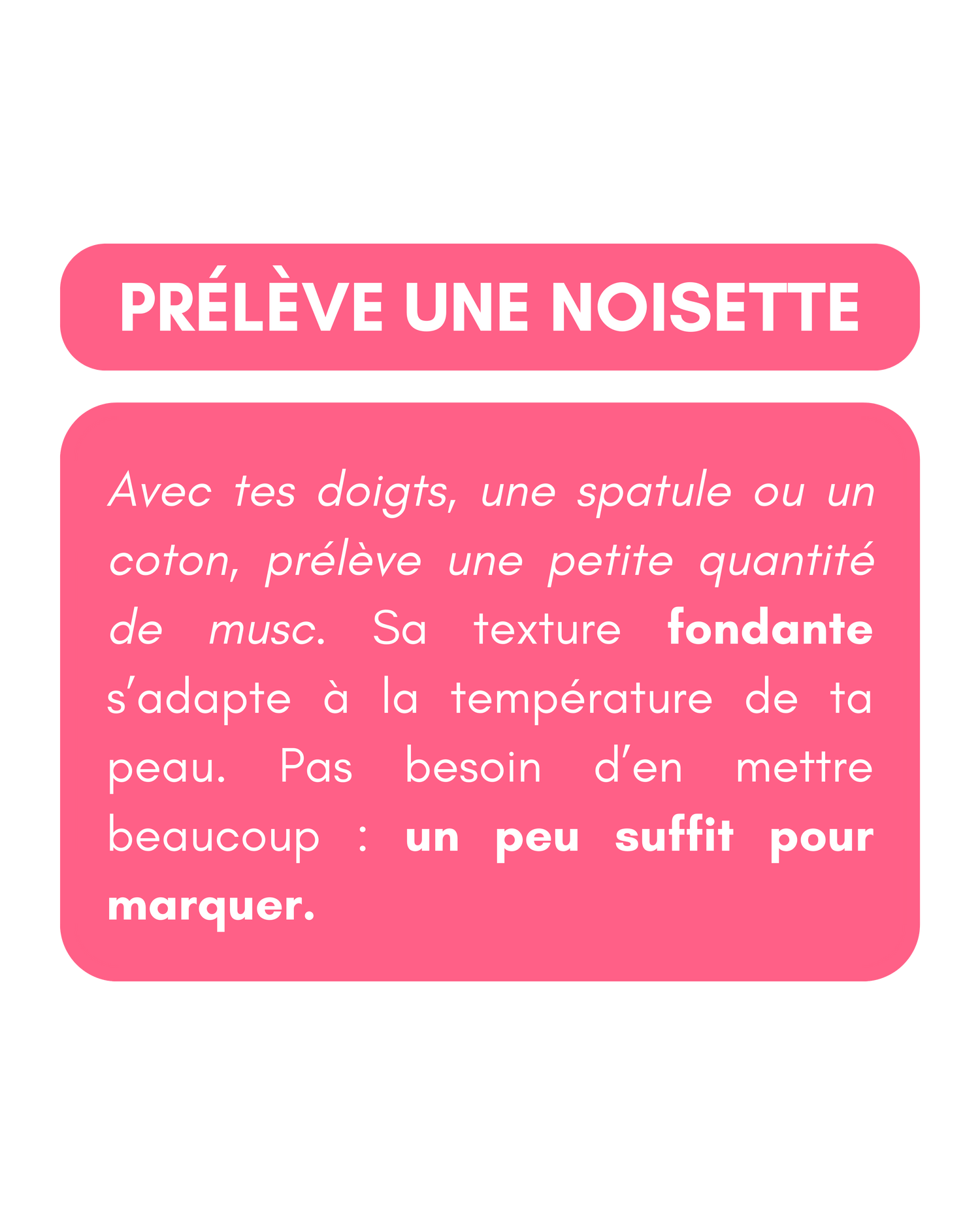 PRÉLÈVE UNE NOISETTE

Avec tes doigts, une spatule ou un coton, prélève une petite quantité de musc. Sa texture fondante s'adapte à la température de ta peau. Pas besoin d'en mettre beaucoup : un peu suffit pour marquer.